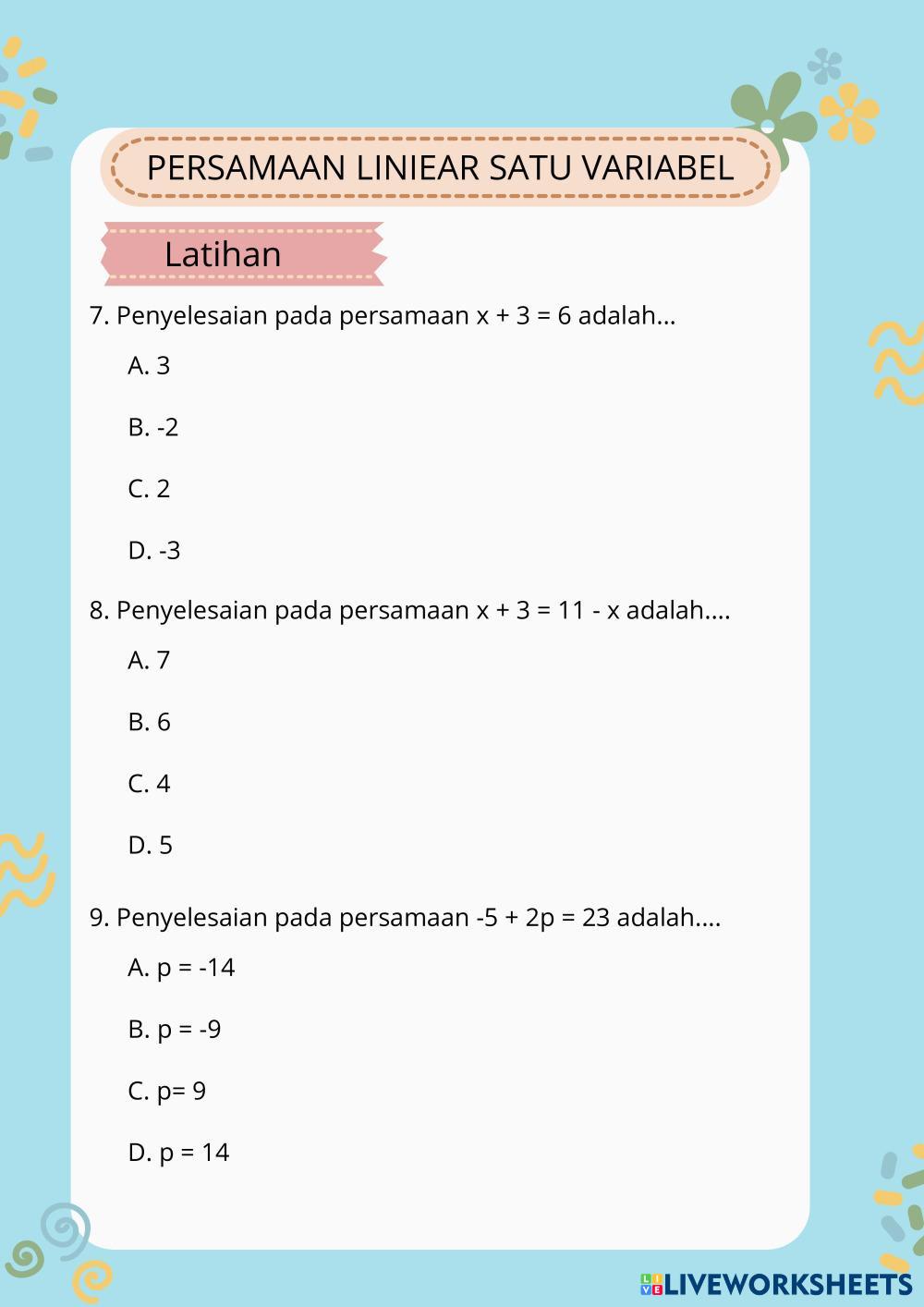 PERSAMAAN LINIEAR SATU VARIABEL

Latihan

7. Penyelesaian pada persamaan $x + 3 = 6$ adalah...

A. 3

B. -2

C. 2

D. -3

8. Penyelesaian pada persamaan $x + 3 = 11 - x$ adalah....

A. 7

B. 6

C. 4

D. 5

9. Penyelesaian pada persamaan $-5 + 2p = 23$ adalah....

A. $p = -14$

B. $p = -9$

C. $p= 9$

D. $p = 14$

LIVEWORKSHEETS